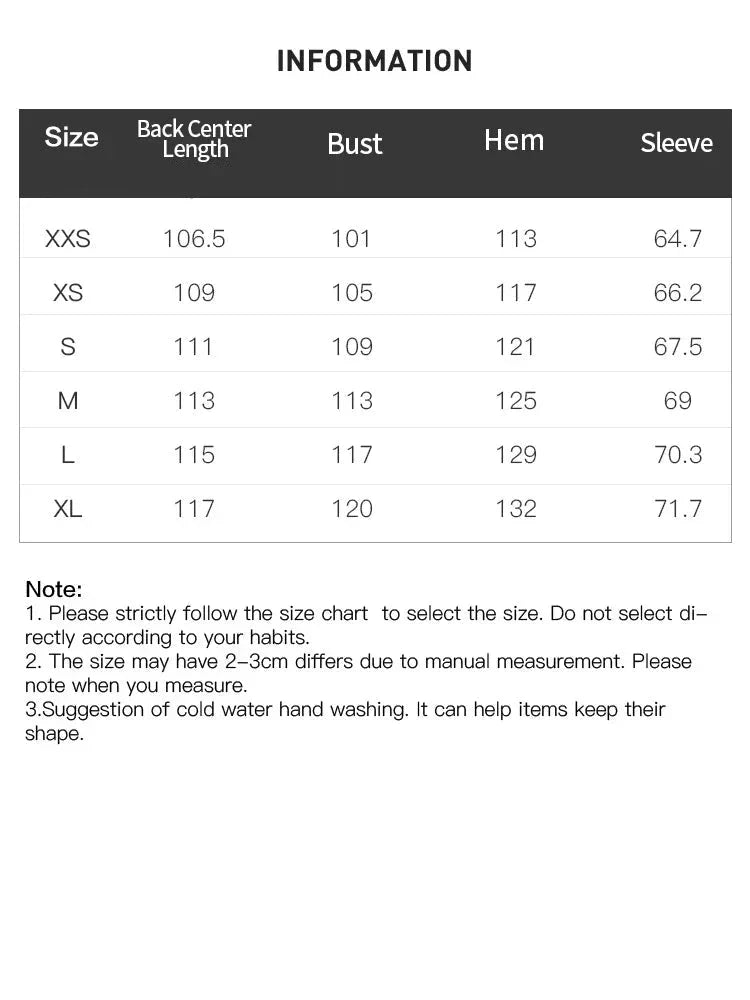 INFORMATION

| Size | Back Center Length | Bust | Hem | Sleeve |
|---|---|---|---|---|
| XXS | 106.5 | 101 | 113 | 64.7 |
| XS | 109 | 105 | 117 | 66.2 |
| S | 111 | 109 | 121 | 67.5 |
| M | 113 | 113 | 125 | 69 |
| L | 115 | 117 | 129 | 70.3 |
| XL | 117 | 120 | 132 | 71.7 |

Note:
1. Please strictly follow the size chart to select the size. Do not select directly according to your habits.
2. The size may have 2-3cm differs due to manual measurement. Please note when you measure.
3.Suggestion of cold water hand washing. It can help items keep their shape.